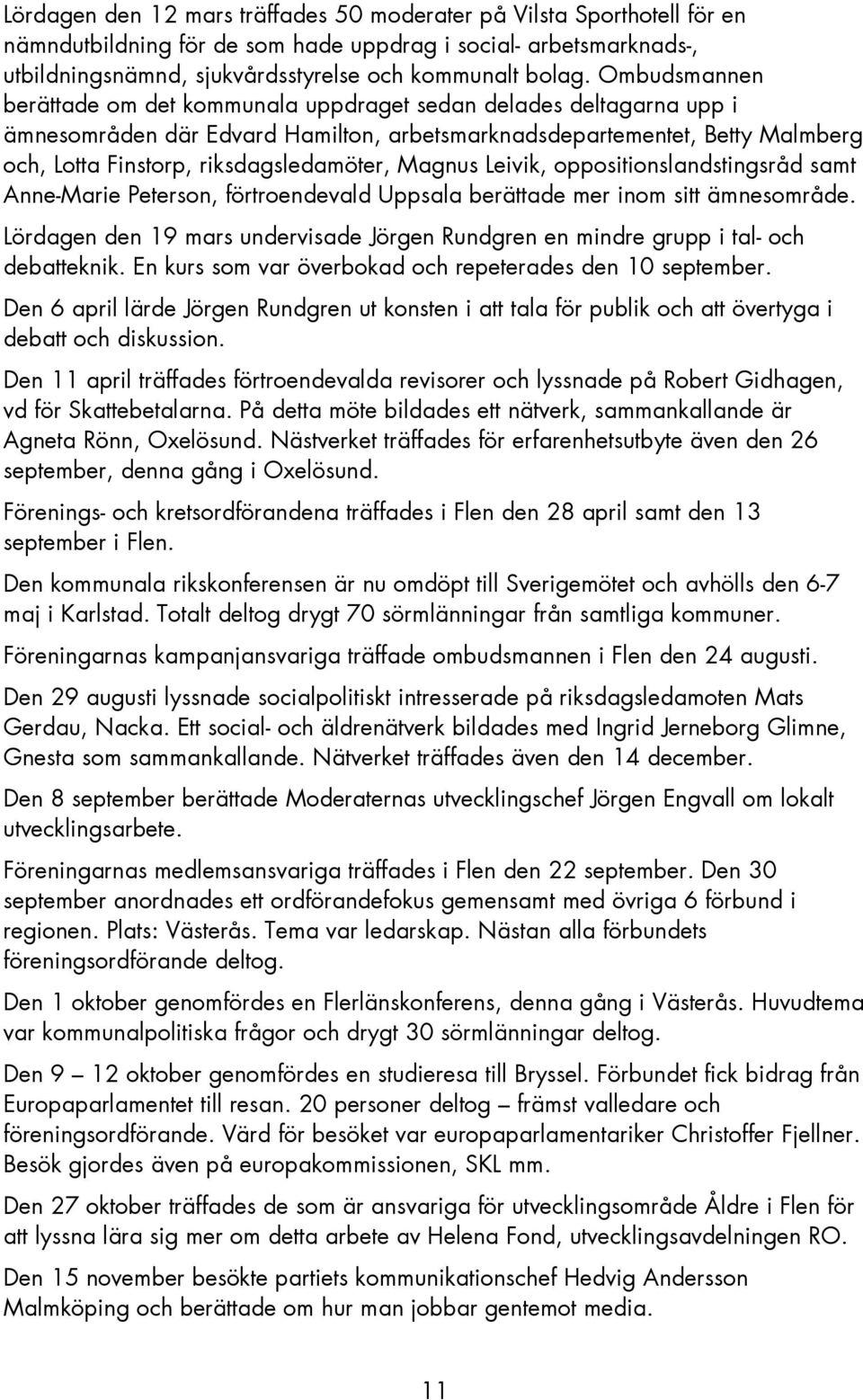 Lördagen den 12 mars träffades 50 moderater på Vilsta Sporthotell för en nämndutbildning för de som hade uppdrag i social- arbetsmarknads-, utbildningsnämnd, sjukvårdsstyrelse och kommunalt bolag. Ombudsmannen berättade om det kommunala uppdraget sedan delades deltagarna upp i ämnesområden där Edvard Hamilton, arbetsmarknadsdepartementet, Betty Malmberg och, Lotta Finstorp, riksdagsledamöter, Magnus Leivik, oppositionslandstingsråd samt Anne-Marie Peterson, förtroendevald Uppsala berättade mer inom sitt ämnesområde.

Lördagen den 19 mars undervisade Jörgen Rundgren en mindre grupp i tal- och debatteknik. En kurs som var överbokad och repeterades den 10 september.

Den 6 april lärde Jörgen Rundgren ut konsten i att tala för publik och att övertyga i debatt och diskussion.

Den 11 april träffades förtroendevalda revisorer och lyssnade på Robert Gidhagen, vd för Skattebetalarna. På detta möte bildades ett nätverk, sammankallande är Agneta Rönn, Oxelösund. Nästverket träffades för erfarenhetsutbyte även den 26 september, denna gång i Oxelösund.

Förenings- och kretsordförandena träffades i Flen den 28 april samt den 13 september i Flen.

Den kommunala rikskonferensen är nu omdöpt till Sverigemötet och avhölls den 6-7 maj i Karlstad. Totalt deltog drygt 70 sörmlänningar från samtliga kommuner.

Föreningarnas kampanjansvariga träffade ombudsmannen i Flen den 24 augusti.

Den 29 augusti lyssnade socialpolitiskt intresserade på riksdagsledamoten Mats Gerdau, Nacka. Ett social- och äldrenätverk bildades med Ingrid Jerneborg Glimne, Gnesta som sammankallande. Nätverket träffades även den 14 december.

Den 8 september berättade Moderaternas utvecklingschef Jörgen Engvall om lokalt utvecklingsarbete.

Föreningarnas medlemsansvariga träffades i Flen den 22 september. Den 30 september anordnades ett ordförandefokus gemensamt med övriga 6 förbund i regionen. Plats: Västerås. Tema var ledarskap. Nästan alla förbundets föreningsordförande deltog.

Den 1 oktober genomfördes en Flerlänskonferens, denna gång i Västerås. Huvudtema var kommunalpolitiska frågor och drygt 30 sörmlänningar deltog.

Den 9 – 12 oktober genomfördes en studieresa till Bryssel. Förbundet fick bidrag från Europaparlamentet till resan. 20 personer deltog – främst valledare och föreningsordförande. Värd för besöket var europaparlamentariker Christoffer Fjellner. Besök gjordes även på europakommissionen, SKL mm.

Den 27 oktober träffades de som är ansvariga för utvecklingsområde Äldre i Flen för att lyssna lära sig mer om detta arbete av Helena Fond, utvecklingsavdelningen RO.

Den 15 november besökte partiets kommunikationschef Hedvig Andersson Malmköping och berättade om hur man jobbar gentemot media.

11